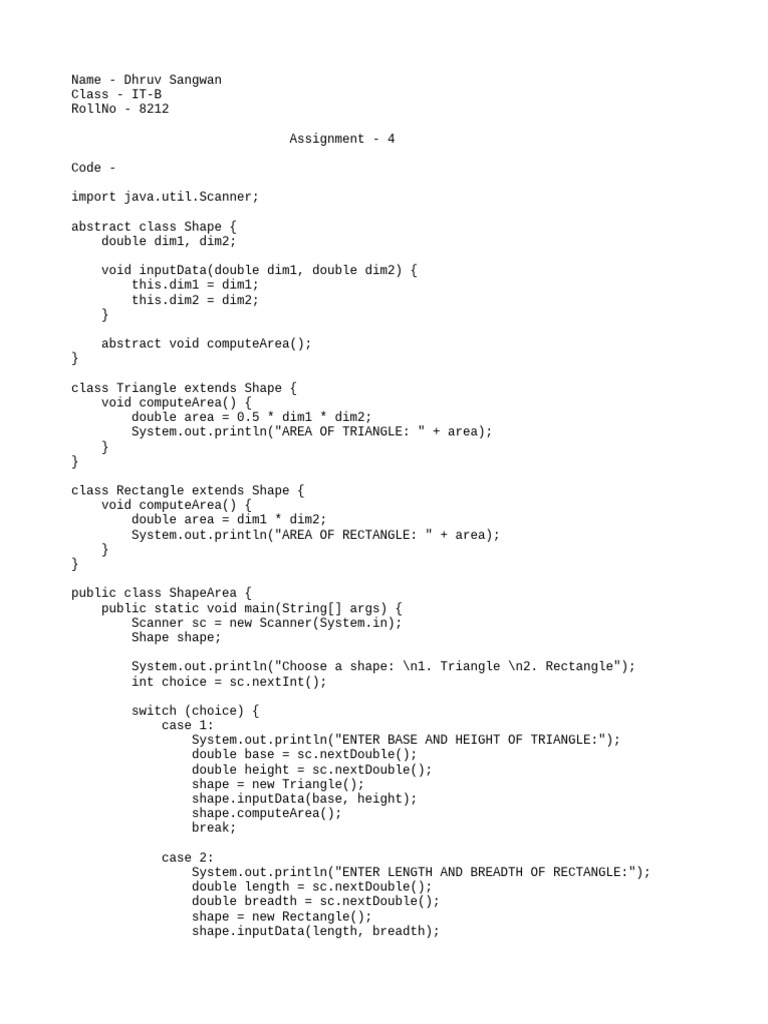 Name - Dhruv Sangwan
Class - IT-B
RollNo - 8212

Assignment - 4

Code -

import java.util.Scanner;

abstract class Shape {
    double dim1, dim2;

    void inputData(double dim1, double dim2) {
        this.dim1 = dim1;
        this.dim2 = dim2;
    }

    abstract void computeArea();
}

class Triangle extends Shape {
    void computeArea() {
        double area = 0.5 * dim1 * dim2;
        System.out.println("AREA OF TRIANGLE: " + area);
    }
}

class Rectangle extends Shape {
    void computeArea() {
        double area = dim1 * dim2;
        System.out.println("AREA OF RECTANGLE: " + area);
    }
}

public class ShapeArea {
    public static void main(String[] args) {
        Scanner sc = new Scanner(System.in);
        Shape shape;

        System.out.println("Choose a shape: \n1. Triangle \n2. Rectangle");
        int choice = sc.nextInt();

        switch (choice) {
            case 1:
                System.out.println("ENTER BASE AND HEIGHT OF TRIANGLE:");
                double base = sc.nextDouble();
                double height = sc.nextDouble();
                shape = new Triangle();
                shape.inputData(base, height);
                shape.computeArea();
                break;

            case 2:
                System.out.println("ENTER LENGTH AND BREADTH OF RECTANGLE:");
                double length = sc.nextDouble();
                double breadth = sc.nextDouble();
                shape = new Rectangle();
                shape.inputData(length, breadth);